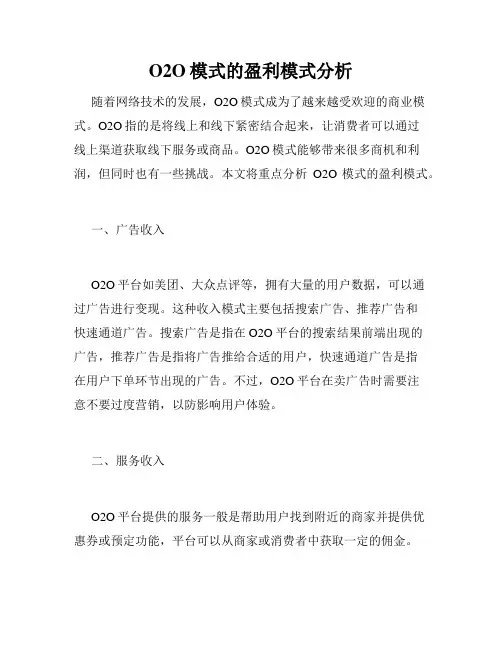 O2O 模式的盈利模式分析

随着网络技术的发展，O2O 模式成为了越来越受欢迎的商业模式。O2O 指的是将线上和线下紧密结合起来，让消费者可以通过线上渠道获取线下服务或商品。O2O 模式能够带来很多商机和利润，但同时也有一些挑战。本文将重点分析 O2O 模式的盈利模式。

一、广告收入

O2O 平台如美团、大众点评等，拥有大量的用户数据，可以通过广告进行变现。这种收入模式主要包括搜索广告、推荐广告和快速通道广告。搜索广告是指在 O2O 平台的搜索结果前端出现的广告，推荐广告是指将广告推给合适的用户，快速通道广告是指在用户下单环节出现的广告。不过，O2O 平台在卖广告时需要注意不要过度营销，以防影响用户体验。

二、服务收入

O2O 平台提供的服务一般是帮助用户找到附近的商家并提供优惠券或预定功能，平台可以从商家或消费者中获取一定的佣金。